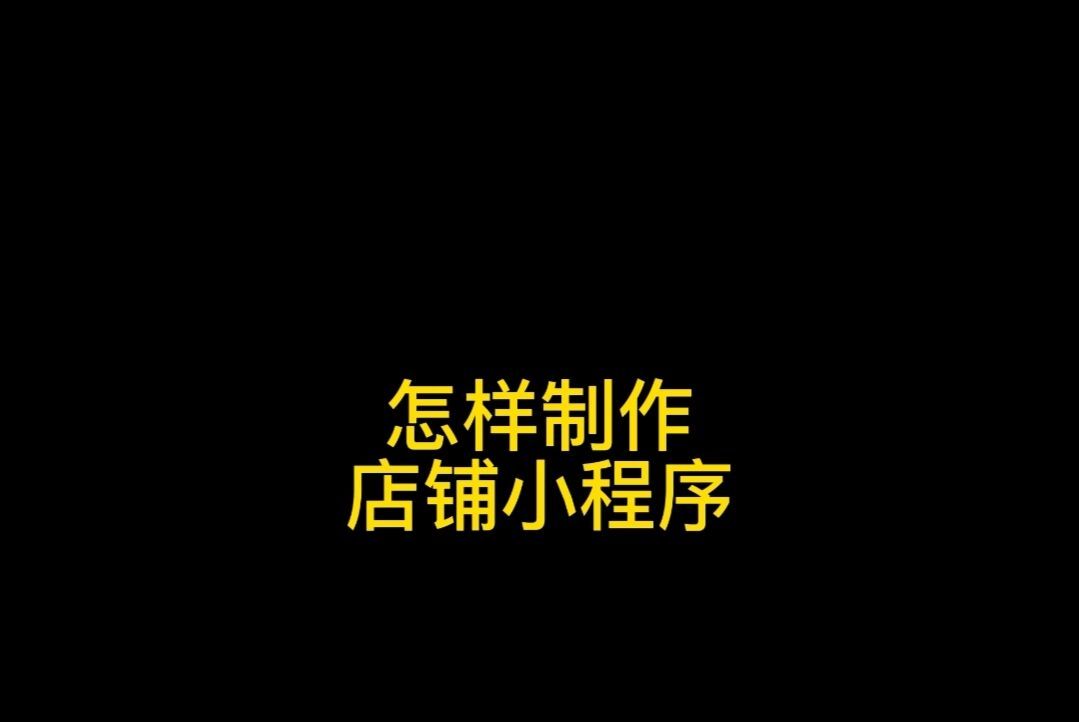 怎样制作
店铺小程序